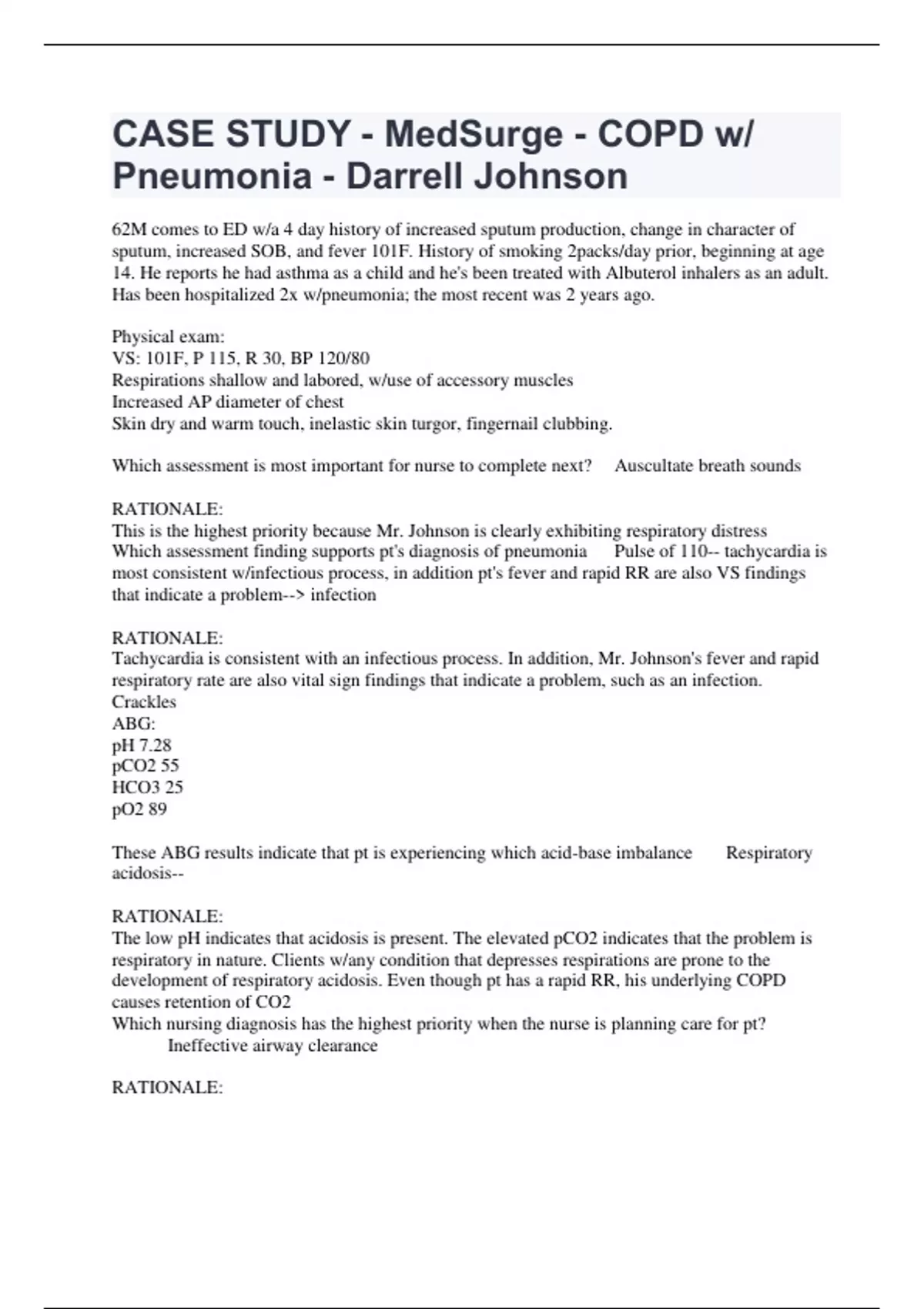 CASE STUDY - MedSurge - COPD w/ Pneumonia - Darrell Johnson

62M comes to ED w/a 4 day history of increased sputum production, change in character of sputum, increased SOB, and fever 101F. History of smoking 2packs/day prior, beginning at age 14. He reports he had asthma as a child and he's been treated with Albuterol inhalers as an adult. Has been hospitalized 2x w/pneumonia; the most recent was 2 years ago.

Physical exam:
VS: 101F, P 115, R 30, BP 120/80
Respirations shallow and labored, w/use of accessory muscles
Increased AP diameter of chest
Skin dry and warm touch, inelastic skin turgor, fingernail clubbing.

Which assessment is most important for nurse to complete next? Auscultate breath sounds

RATIONALE:
This is the highest priority because Mr. Johnson is clearly exhibiting respiratory distress
Which assessment finding supports pt's diagnosis of pneumonia Pulse of 110-- tachycardia is most consistent w/infectious process, in addition pt's fever and rapid RR are also VS findings that indicate a problem--> infection

RATIONALE:
Tachycardia is consistent with an infectious process. In addition, Mr. Johnson's fever and rapid respiratory rate are also vital sign findings that indicate a problem, such as an infection.
Crackles
ABG:
pH 7.28
pCO2 55
HCO3 25
pO2 89

These ABG results indicate that pt is experiencing which acid-base imbalance Respiratory acidosis--

RATIONALE:
The low pH indicates that acidosis is present. The elevated pCO2 indicates that the problem is respiratory in nature. Clients w/any condition that depresses respirations are prone to the development of respiratory acidosis. Even though pt has a rapid RR, his underlying COPD causes retention of CO2
Which nursing diagnosis has the highest priority when the nurse is planning care for pt? Ineffective airway clearance

RATIONALE: